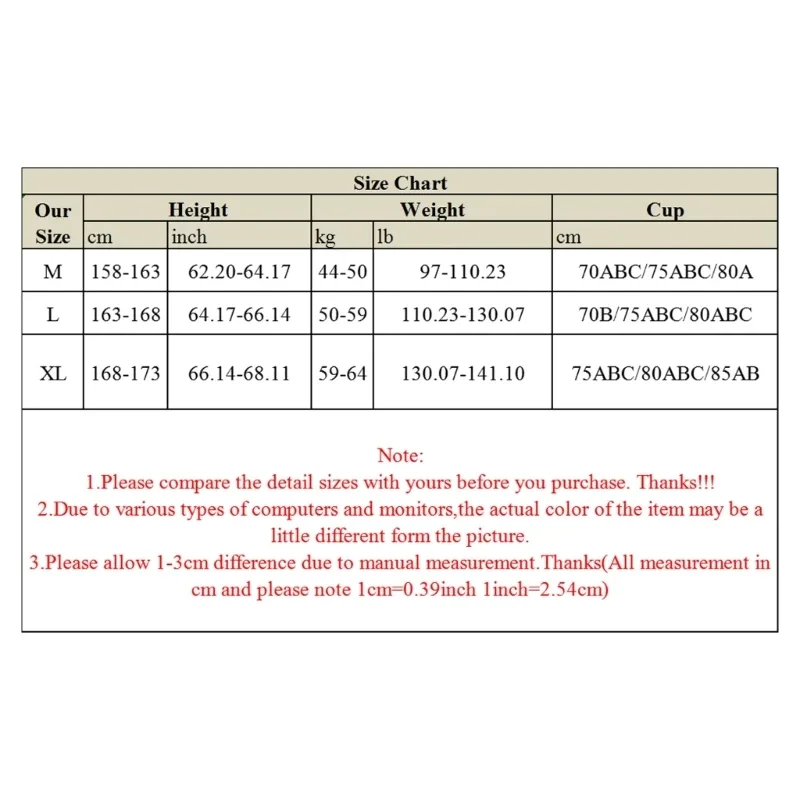 Size Chart

| Our Size | Height | | Weight | | Cup |
|---|---|---|---|---|---|
| | cm | inch | kg | lb | cm |
| M | 158-163 | 62.20-64.17 | 44-50 | 97-110.23 | 70ABC/75ABC/80A |
| L | 163-168 | 64.17-66.14 | 50-59 | 110.23-130.07 | 70B/75ABC/80ABC |
| XL | 168-173 | 66.14-68.11 | 59-64 | 130.07-141.10 | 75ABC/80ABC/85AB |

Note:
1.Please compare the detail sizes with yours before you purchase. Thanks!!!
2.Due to various types of computers and monitors,the actual color of the item may be a little different form the picture.
3.Please allow 1-3cm difference due to manual measurement.Thanks(All measurement in cm and please note 1cm=0.39inch 1inch=2.54cm)